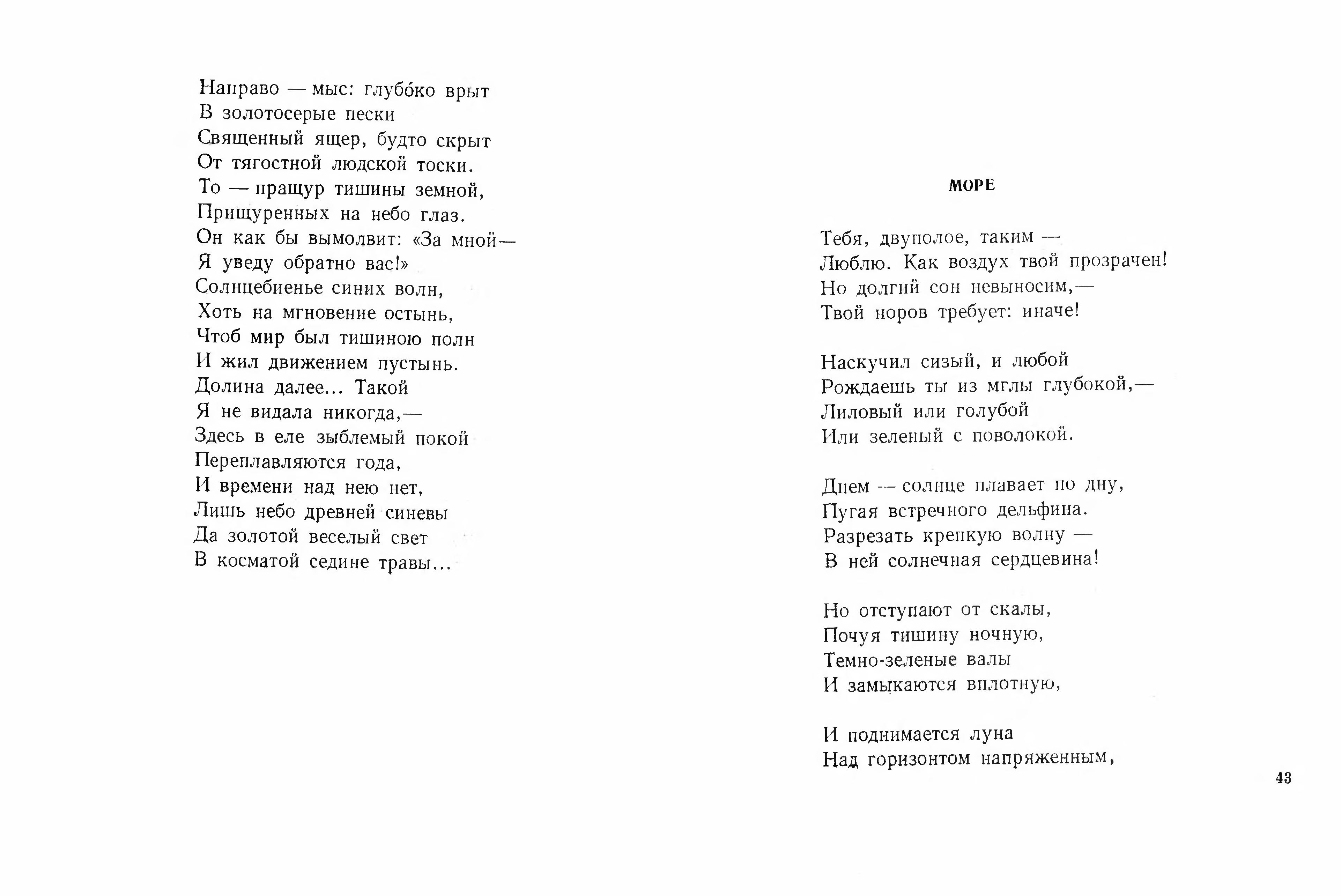 Направо — мыс: глубо́ко врыт
В золотосерые пески
Священный ящер, будто скрыт
От тягостной людской тоски.
То — пращур тишины земной,
Прищуренных на небо глаз.
Он как бы вымолвит: «За мной—
Я уведу обратно вас!»
Солнцебиенье синих волн,
Хоть на мгновение остынь,
Чтоб мир был тишиною полн
И жил движением пустынь.
Долина далее... Такой
Я не видала никогда,—
Здесь в еле зыблемый покой
Переплавляются года,
И времени над нею нет,
Лишь небо древней синевы
Да золотой веселый свет
В косматой седине травы...

МОРЕ

Тебя, двуполое, таким —
Люблю. Как воздух твой прозрачен!
Но долгий сон невыносим,—
Твой норов требует: иначе!

Наскучил сизый, и любой
Рождаешь ты из мглы глубокой,—
Лиловый или голубой
Или зеленый с поволокой.

Днем — солнце плавает по дну,
Пугая встречного дельфина.
Разрезать крепкую волну —
В ней солнечная сердцевина!

Но отступают от скалы,
Почуя тишину ночную,
Темно-зеленые валы
И замыкаются вплотную,

И поднимается луна
Над горизонтом напряженным,

43